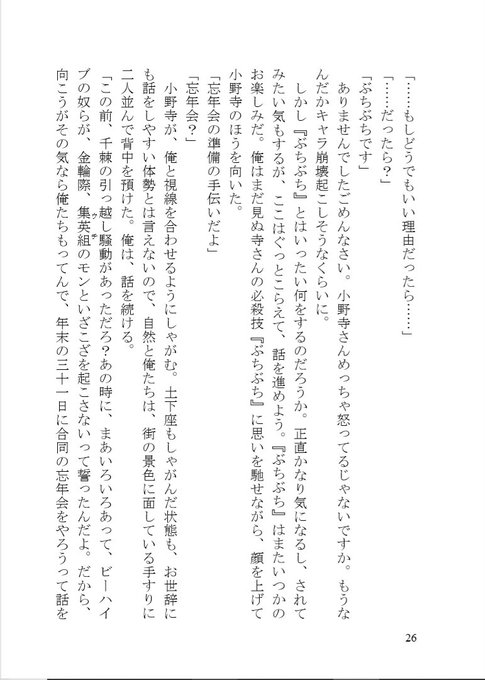 「……もしどうでもいい理由だったら……」

「……だったら？」

「ぶちぶちです」

ありませんでしたごめんなさい。小野寺さんめっちゃ怒ってるじゃないですか。もうなんだかキャラ崩壊起こしそうなくらいに。

しかし『ぶちぶち』とはいったい何をするのだろうか。正直かなり気になるし、されてみたい気もするが、ここはぐっとこらえて、話を進めよう。『ぶちぶち』はまたいつかのお楽しみだ。俺はまだ見ぬ寺さんの必殺技『ぶちぶち』に思いを馳せながら、顔を上げて小野寺のほうを向いた。

「忘年会の準備の手伝いだよ」

「忘年会？」

小野寺が、俺と視線を合わせるようにしゃがむ。土下座もしゃがんだ状態も、お世辞にも話をしやすい体勢とは言えないので、自然と俺たちは、街の景色に面している手すりに二人並んで背中を預けた。俺は、話を続ける。

「この前、千棘の引っ越し騒動があっただろ？あの時に、まあいろいろあって、ビーハイブの奴らが、金輪際、集英組のモンといざこざを起こさないって誓ったんだよ。だから、向こうがその気なら俺たちもってんで、年末の三十一日に合同の忘年会をやろうって話を

26